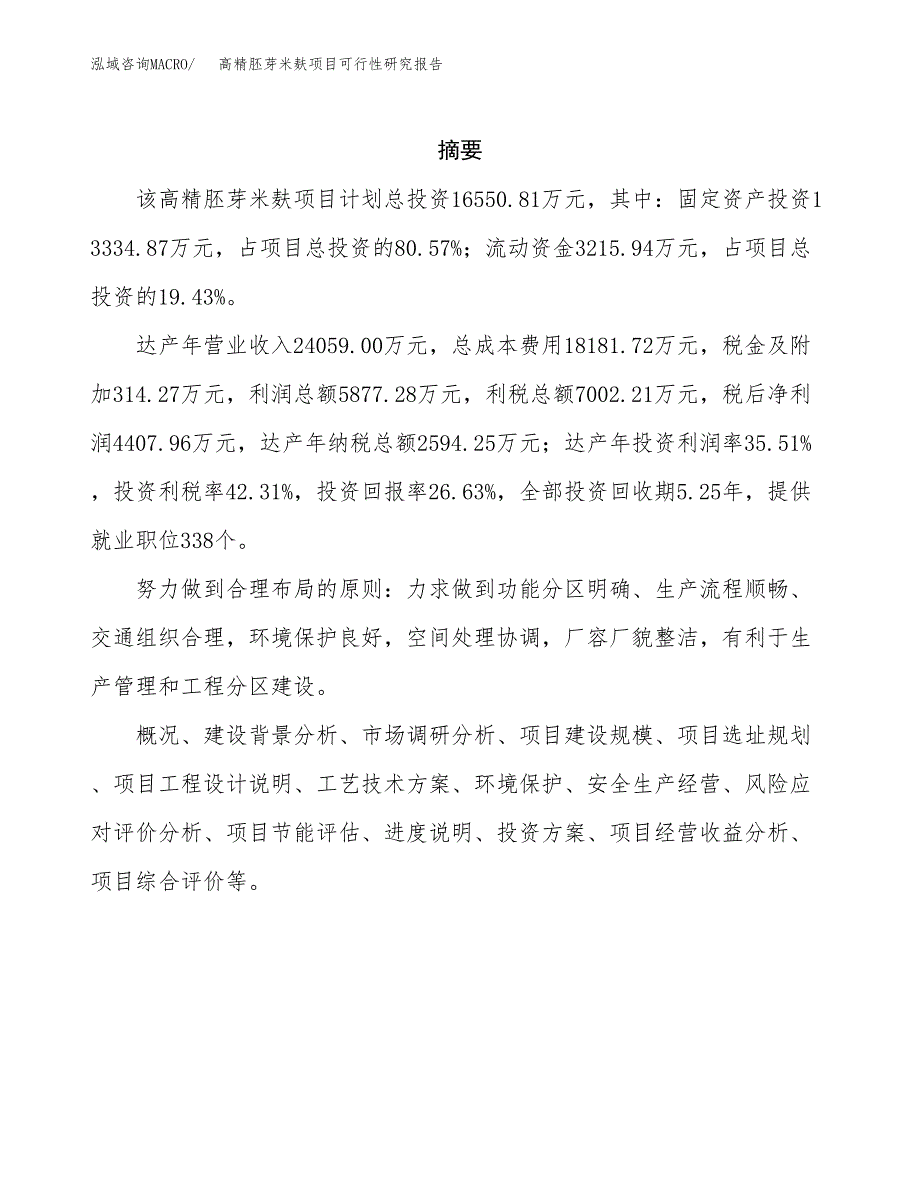 泓域咨询MACRO/　高精胚芽米麸项目可行性研究报告

摘要

该高精胚芽米麸项目计划总投资16550.81万元，其中：固定资产投资13334.87万元，占项目总投资的80.57%；流动资金3215.94万元，占项目总投资的19.43%。

达产年营业收入24059.00万元，总成本费用18181.72万元，税金及附加314.27万元，利润总额5877.28万元，利税总额7002.21万元，税后净利润4407.96万元，达产年纳税总额2594.25万元；达产年投资利润率35.51%，投资利税率42.31%，投资回报率26.63%，全部投资回收期5.25年，提供就业职位338个。

努力做到合理布局的原则：力求做到功能分区明确、生产流程顺畅、交通组织合理，环境保护良好，空间处理协调，厂容厂貌整洁，有利于生产管理和工程分区建设。

概况、建设背景分析、市场调研分析、项目建设规模、项目选址规划、项目工程设计说明、工艺技术方案、环境保护、安全生产经营、风险应对评价分析、项目节能评估、进度说明、投资方案、项目经营收益分析、项目综合评价等。